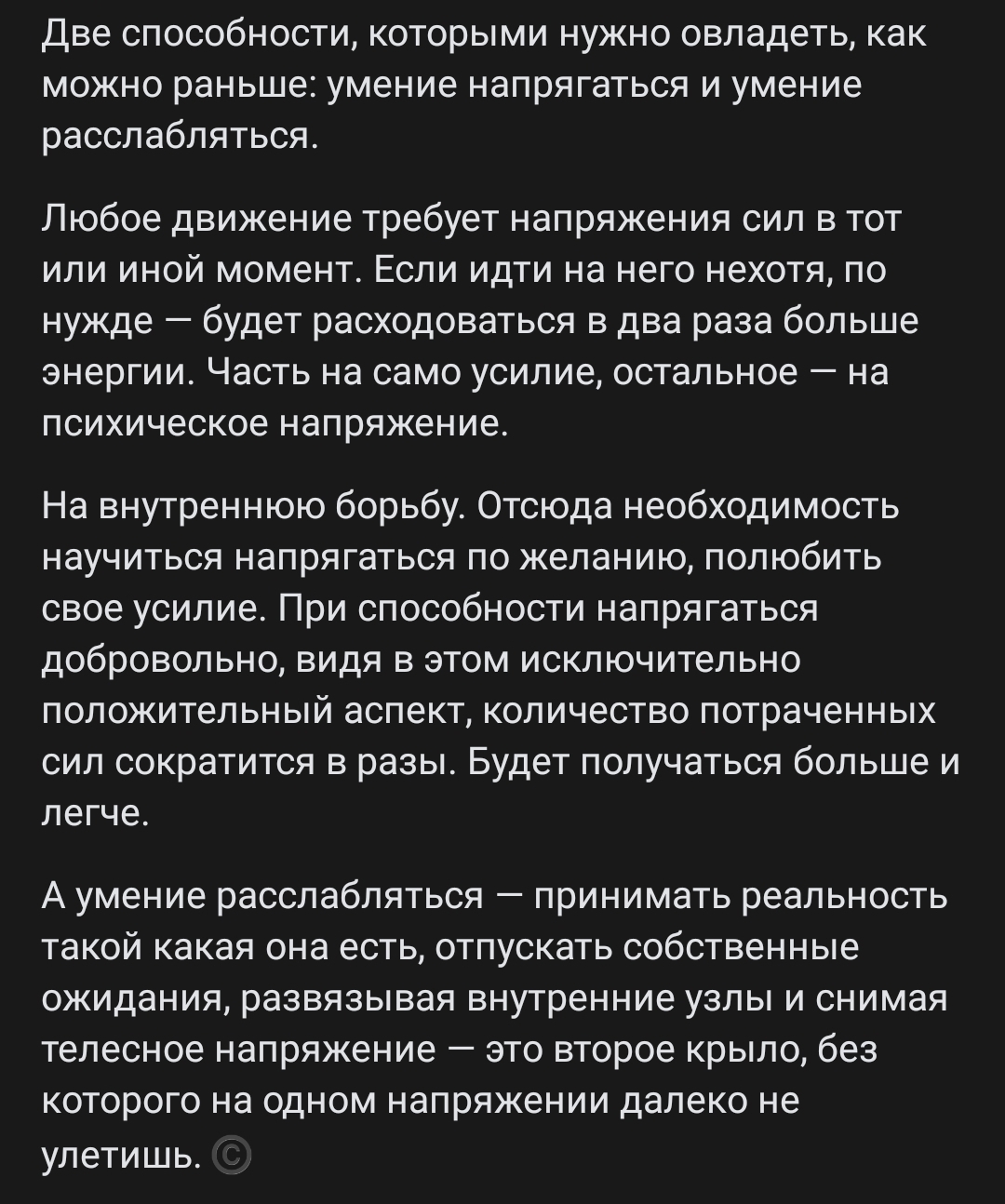 Две способности, которыми нужно овладеть, как можно раньше: умение напрягаться и умение расслабляться.

Любое движение требует напряжения сил в тот или иной момент. Если идти на него нехотя, по нужде — будет расходоваться в два раза больше энергии. Часть на само усилие, остальное — на психическое напряжение.

На внутреннюю борьбу. Отсюда необходимость научиться напрягаться по желанию, полюбить свое усилие. При способности напрягаться добровольно, видя в этом исключительно положительный аспект, количество потраченных сил сократится в разы. Будет получаться больше и легче.

А умение расслабляться — принимать реальность такой какая она есть, отпускать собственные ожидания, развязывая внутренние узлы и снимая телесное напряжение — это второе крыло, без которого на одном напряжении далеко не улетишь. ©